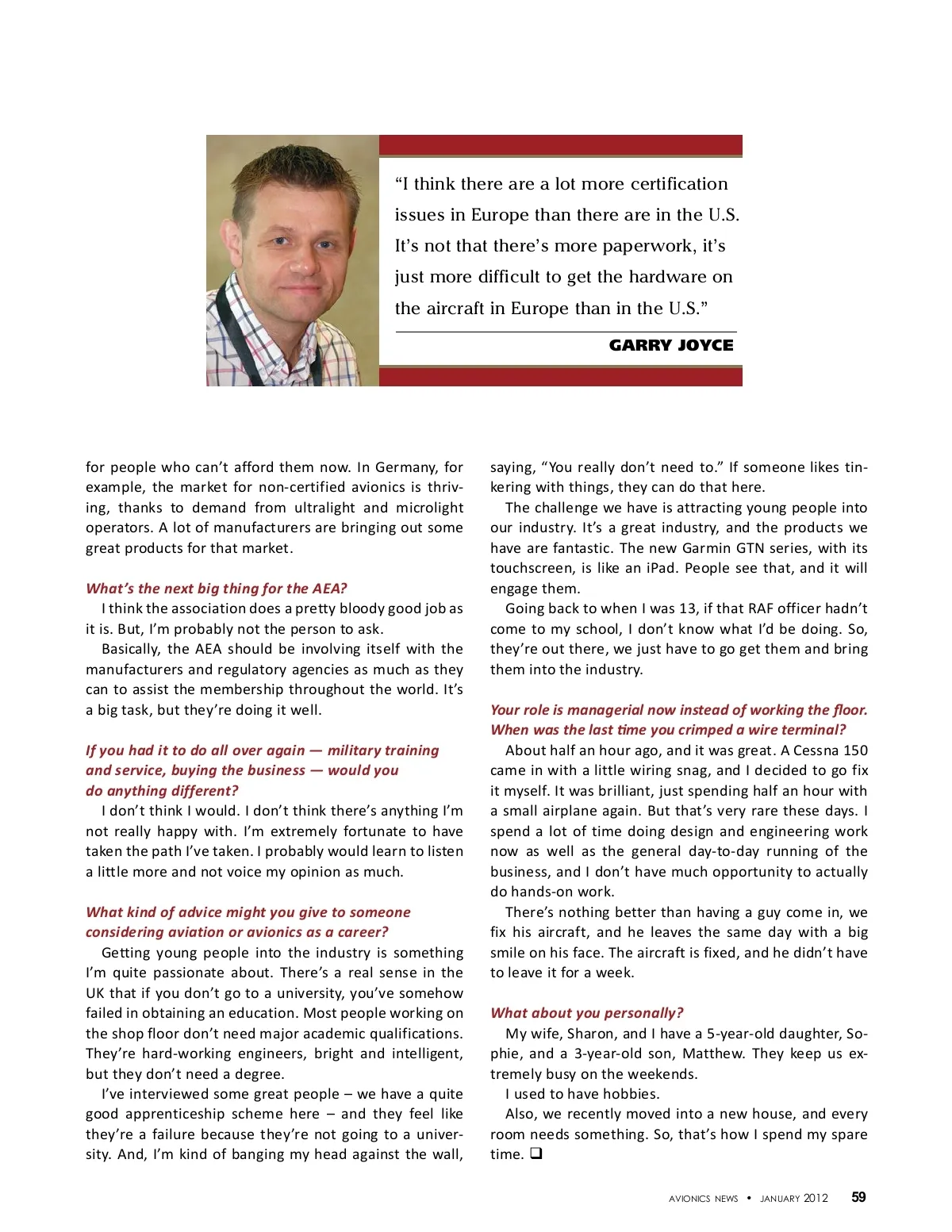 “I think there are a lot more certification issues in Europe than there are in the U.S. It’s not that there’s more paperwork, it’s just more difficult to get the hardware on the aircraft in Europe than in the U.S.”

GARRY JOYCE

for people who can’t afford them now. In Germany, for example, the market for non-certified avionics is thriving, thanks to demand from ultralight and microlight operators. A lot of manufacturers are bringing out some great products for that market.

What’s the next big thing for the AEA?

I think the association does a pretty bloody good job as it is. But, I’m probably not the person to ask.

Basically, the AEA should be involving itself with the manufacturers and regulatory agencies as much as they can to assist the membership throughout the world. It’s a big task, but they’re doing it well.

If you had it to do all over again — military training and service, buying the business — would you do anything different?

I don’t think I would. I don’t think there’s anything I’m not really happy with. I’m extremely fortunate to have taken the path I’ve taken. I probably would learn to listen a little more and not voice my opinion as much.

What kind of advice might you give to someone considering aviation or avionics as a career?

Getting young people into the industry is something I’m quite passionate about. There’s a real sense in the UK that if you don’t go to a university, you’ve somehow failed in obtaining an education. Most people working on the shop floor don’t need major academic qualifications. They’re hard-working engineers, bright and intelligent, but they don’t need a degree.

I’ve interviewed some great people – we have a quite good apprenticeship scheme here – and they feel like they’re a failure because they’re not going to a university. And, I’m kind of banging my head against the wall, saying, “You really don’t need to.” If someone likes tinkering with things, they can do that here.

The challenge we have is attracting young people into our industry. It’s a great industry, and the products we have are fantastic. The new Garmin GTN series, with its touchscreen, is like an iPad. People see that, and it will engage them.

Going back to when I was 13, if that RAF officer hadn’t come to my school, I don’t know what I’d be doing. So, they’re out there, we just have to go get them and bring them into the industry.

Your role is managerial now instead of working the floor. When was the last time you crimped a wire terminal?

About half an hour ago, and it was great. A Cessna 150 came in with a little wiring snag, and I decided to go fix it myself. It was brilliant, just spending half an hour with a small airplane again. But that’s very rare these days. I spend a lot of time doing design and engineering work now as well as the general day-to-day running of the business, and I don’t have much opportunity to actually do hands-on work.

There’s nothing better than having a guy come in, we fix his aircraft, and he leaves the same day with a big smile on his face. The aircraft is fixed, and he didn’t have to leave it for a week.

What about you personally?

My wife, Sharon, and I have a 5-year-old daughter, Sophie, and a 3-year-old son, Matthew. They keep us extremely busy on the weekends.

I used to have hobbies.

Also, we recently moved into a new house, and every room needs something. So, that’s how I spend my spare time. ❑

AVIONICS NEWS • JANUARY 2012 59